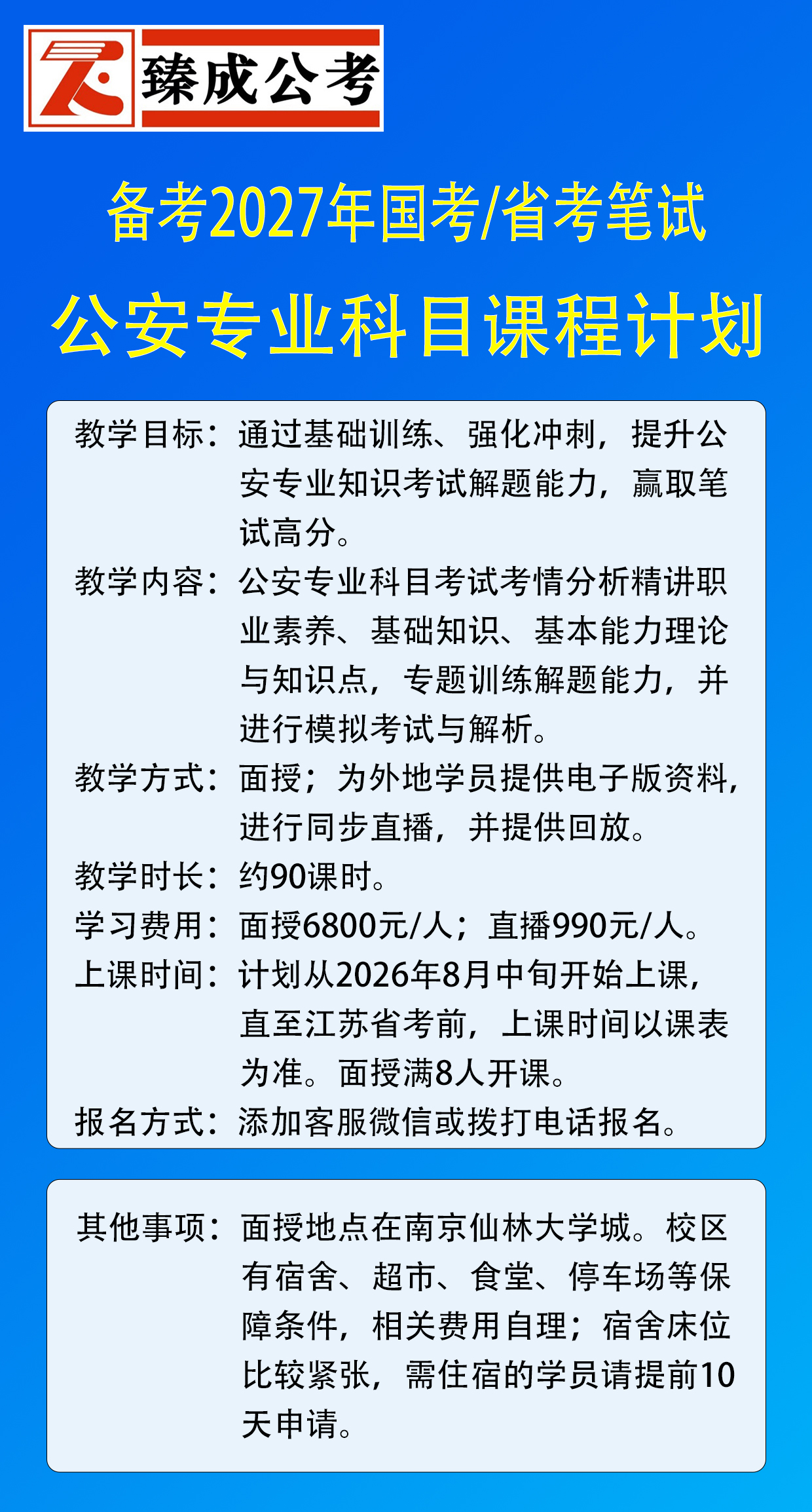 臻成公考

备考2027年国考/省考笔试

公安专业科目课程计划

教学目标：通过基础训练、强化冲刺，提升公安专业知识考试解题能力，赢取笔试高分。

教学内容：公安专业科目考试考情分析精讲职业素养、基础知识、基本能力理论与知识点，专题训练解题能力，并进行模拟考试与解析。

教学方式：面授；为外地学员提供电子版资料，进行同步直播，并提供回放。

教学时长：约90课时。

学习费用：面授6800元/人；直播990元/人。

上课时间：计划从2026年8月中旬开始上课，直至江苏省考前，上课时间以课表为准。面授满8人开课。

报名方式：添加客服微信或拨打电话报名。

其他事项：面授地点在南京仙林大学城。校区有宿舍、超市、食堂、停车场等保障条件，相关费用自理；宿舍床位比较紧张，需住宿的学员请提前10天申请。